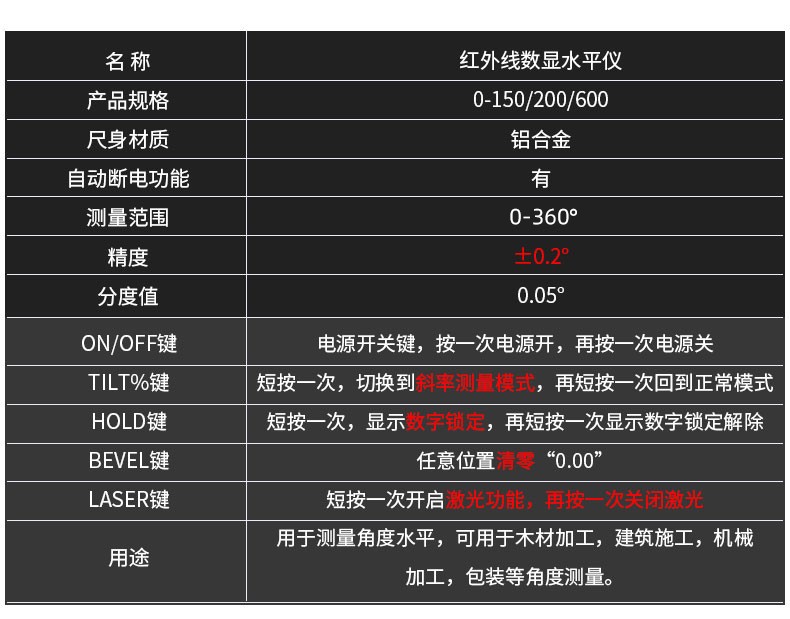 | 名 称 | 红外线数显水平仪 |
|---|---|
| 产品规格 | 0-150/200/600 |
| 尺身材质 | 铝合金 |
| 自动断电功能 | 有 |
| 测量范围 | 0-360° |
| 精度 | ±0.2° |
| 分度值 | 0.05° |
| ON/OFF键 | 电源开关键，按一次电源开，再按一次电源关 |
| TILT%键 | 短按一次，切换到斜率测量模式，再短按一次回到正常模式 |
| HOLD键 | 短按一次，显示数字锁定，再短按一次显示数字锁定解除 |
| BEVEL键 | 任意位置清零“0.00” |
| LASER键 | 短按一次开启激光功能，再按一次关闭激光 |
| 用途 | 用于测量角度水平，可用于木材加工，建筑施工，机械加工，包装等角度测量。 |